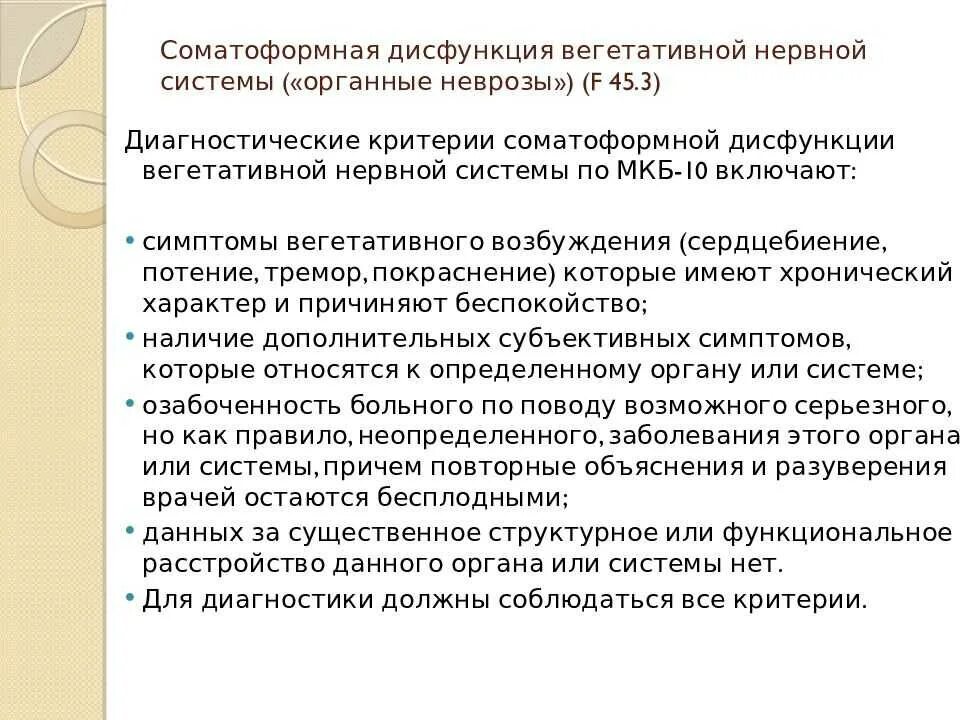 Соматоформная дисфункция вегетативной нервной системы («органные неврозы») (F 45.3)

Диагностические критерии соматоформной дисфункции вегетативной нервной системы по МКБ-10 включают:

• симптомы вегетативного возбуждения (сердцебиение, потение, тремор, покраснение) которые имеют хронический характер и причиняют беспокойство;
• наличие дополнительных субъективных симптомов, которые относятся к определенному органу или системе;
• озабоченность больного по поводу возможного серьезного, но как правило, неопределенного, заболевания этого органа или системы, причем повторные объяснения и разуверения врачей остаются бесплодными;
• данных за существенное структурное или функциональное расстройство данного органа или системы нет.
• Для диагностики должны соблюдаться все критерии.